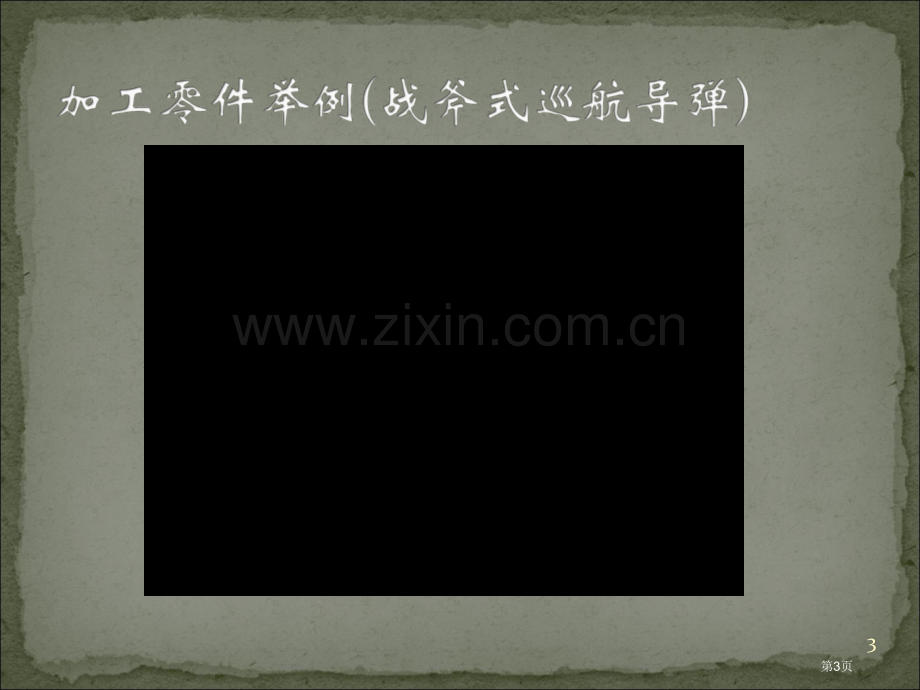 加工零件举例(战斧式巡航导弹)

www.zixin.com.cn

3

第3页